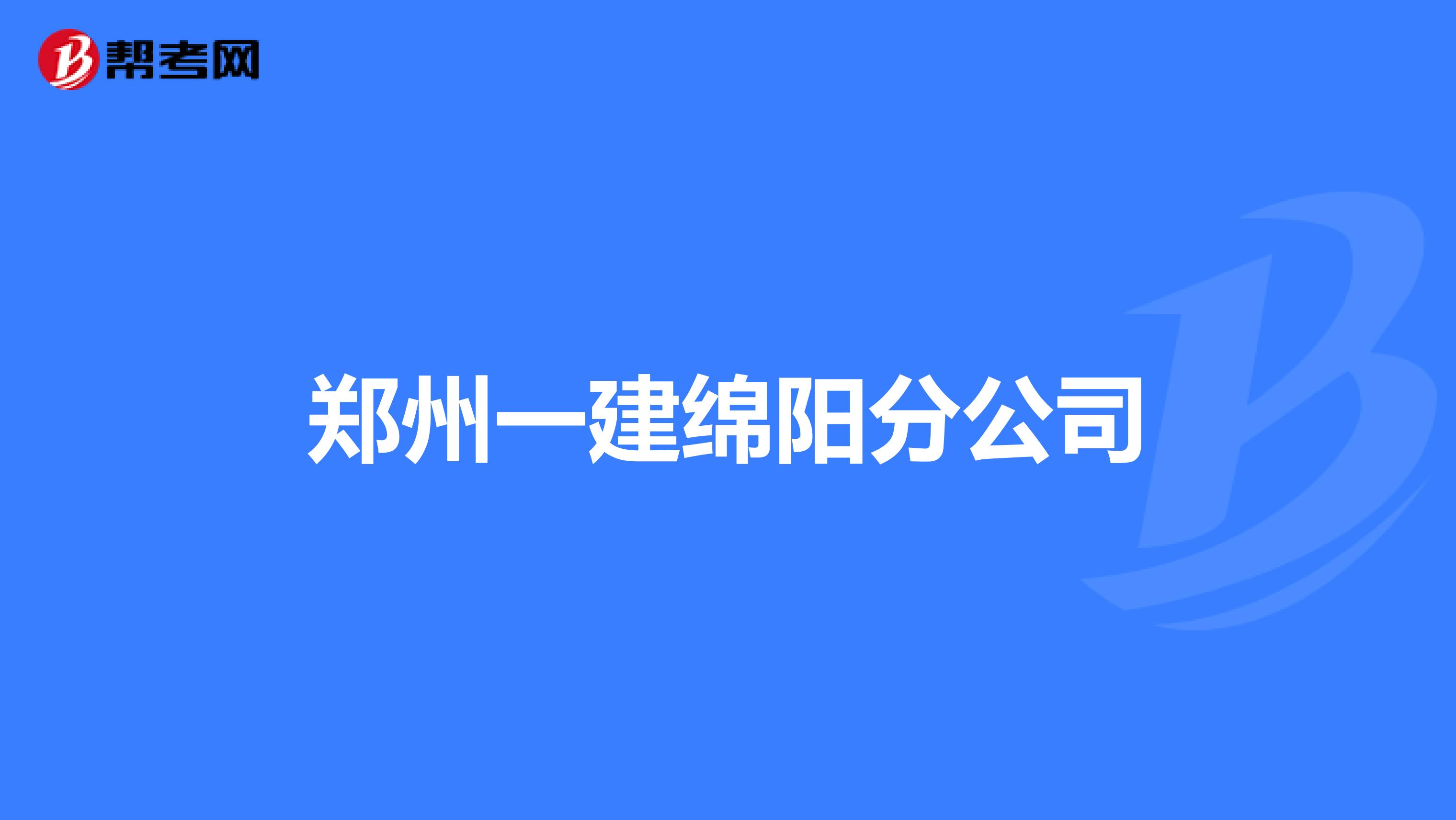 帮考网

郑州一建绵阳分公司